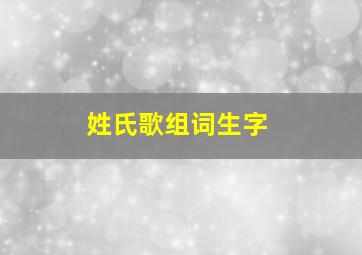 姓氏歌组词生字